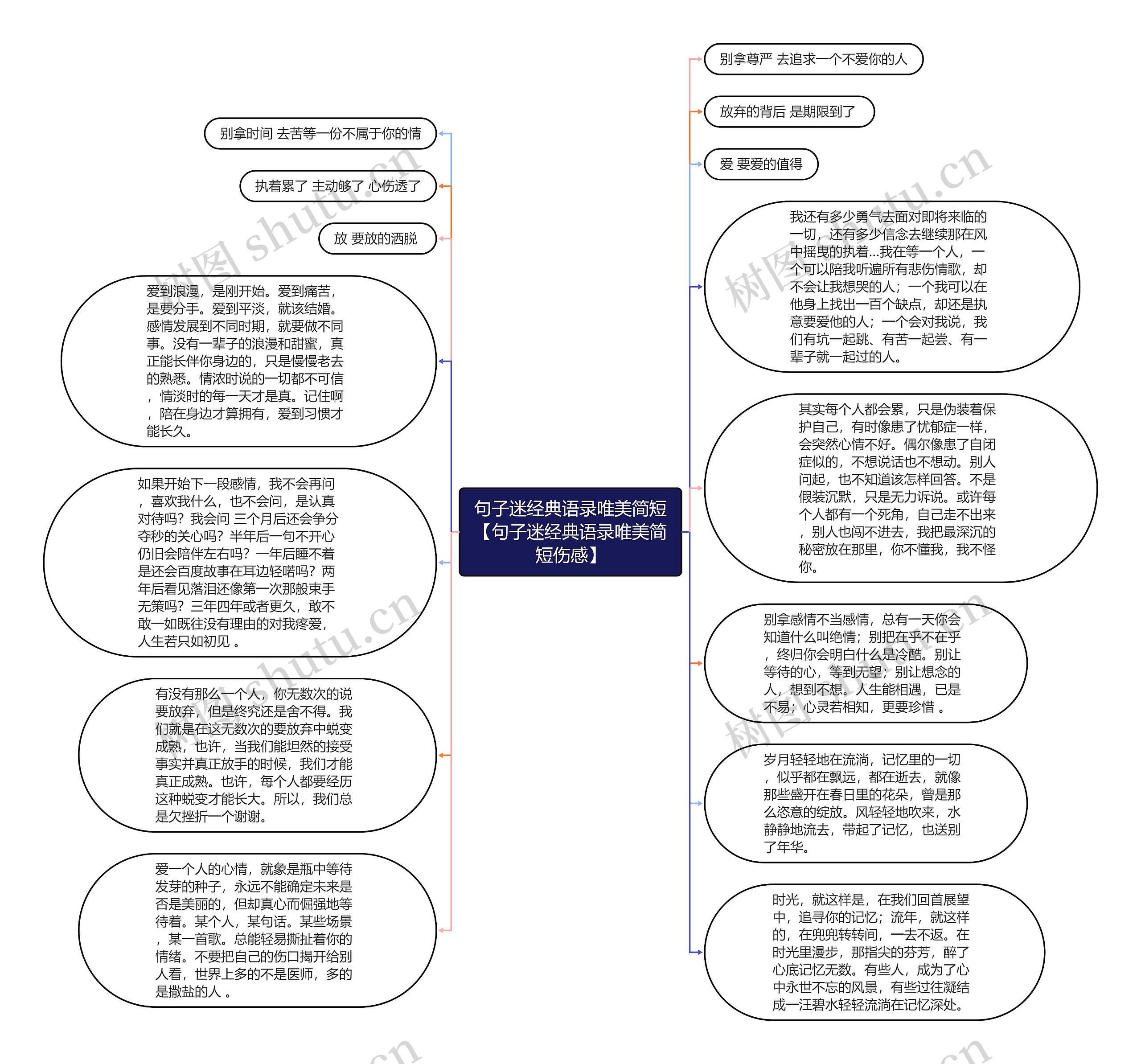 句子迷经典语录唯美简短【句子迷经典语录唯美简短伤感】

别拿时间 去苦等一份不属于你的情

执着累了 主动够了 心伤透了

放 要放的洒脱

爱到浪漫，是刚开始。爱到痛苦，是要分手。爱到平淡，就该结婚。感情发展到不同时期，就要做不同事。没有一辈子的浪漫和甜蜜，真正能长伴你身边的，只是慢慢老去的熟悉。情浓时说的一切都不可信，情淡时的每一天才是真。记住啊，陪在身边才算拥有，爱到习惯才能长久。

如果开始下一段感情，我不会再问，喜欢我什么，也不会问，是认真对待吗？我会问 三个月后还会争分夺秒的关心吗？半年后一句不开心仍旧会陪伴左右吗？一年后睡不着是还会百度故事在耳边轻喏吗？两年后看见落泪还像第一次那般束手无策吗？三年四年或者更久，敢不敢一如既往没有理由的对我疼爱，人生若只如初见 。

有没有那么一个人，你无数次的说要放弃，但是终究还是舍不得。我们就是在这无数次的要放弃中蜕变成熟，也许，当我们能坦然的接受事实并真正放手的时候，我们才能真正成熟。也许，每个人都要经历这种蜕变才能长大。所以，我们总是欠挫折一个谢谢。

爱一个人的心情，就象是瓶中等待发芽的种子，永远不能确定未来是否是美丽的，但却真心而倔强地等待着。某个人，某句话。某些场景，某一首歌。总能轻易撕扯着你的情绪。不要把自己的伤口揭开给别人看，世界上多的不是医师，多的是撒盐的人 。

别拿尊严 去追求一个不爱你的人

放弃的背后 是期限到了

爱 要爱的值得

我还有多少勇气去面对即将来临的一切，还有多少信念去继续那在风中摇曳的执着...我在等一个人，一个可以陪我听遍所有悲伤情歌，却不会让我想哭的人；一个我可以在他身上找出一百个缺点，却还是执意要爱他的人；一个会对我说，我们有坑一起跳、有苦一起尝、有一辈子就一起过的人。

其实每个人都会累，只是伪装着保护自己，有时像患了忧郁症一样，会突然心情不好。偶尔像患了自闭症似的，不想说话也不想动。别人问起，也不知道该怎样回答。不是假装沉默，只是无力诉说。或许每个人都有一个死角，自己走不出来，别人也闯不进去，我把最深沉的秘密放在那里，你不懂我，我不怪你。

别拿感情不当感情，总有一天你会知道什么叫绝情；别把在乎不在乎，终归你会明白什么是冷酷。别让等待的心，等到无望；别让想念的人，想到不想。人生能相遇，已是不易；心灵若相知，更要珍惜 。

岁月轻轻地在流淌，记忆里的一切，似乎都在飘远，都在逝去，就像那些盛开在春日里的花朵，曾是那么恣意的绽放。风轻轻地吹来，水静静地流去，带起了记忆，也送别了年华。

时光，就这样是，在我们回首展望中，追寻你的记忆；流年，就这样的，在兜兜转转间，一去不返。在时光里漫步，那指尖的芬芳，醉了心底记忆无数。有些人，成为了心中永世不忘的风景，有些过往凝结成一汪碧水轻轻流淌在记忆深处。

树图 shutu.cn